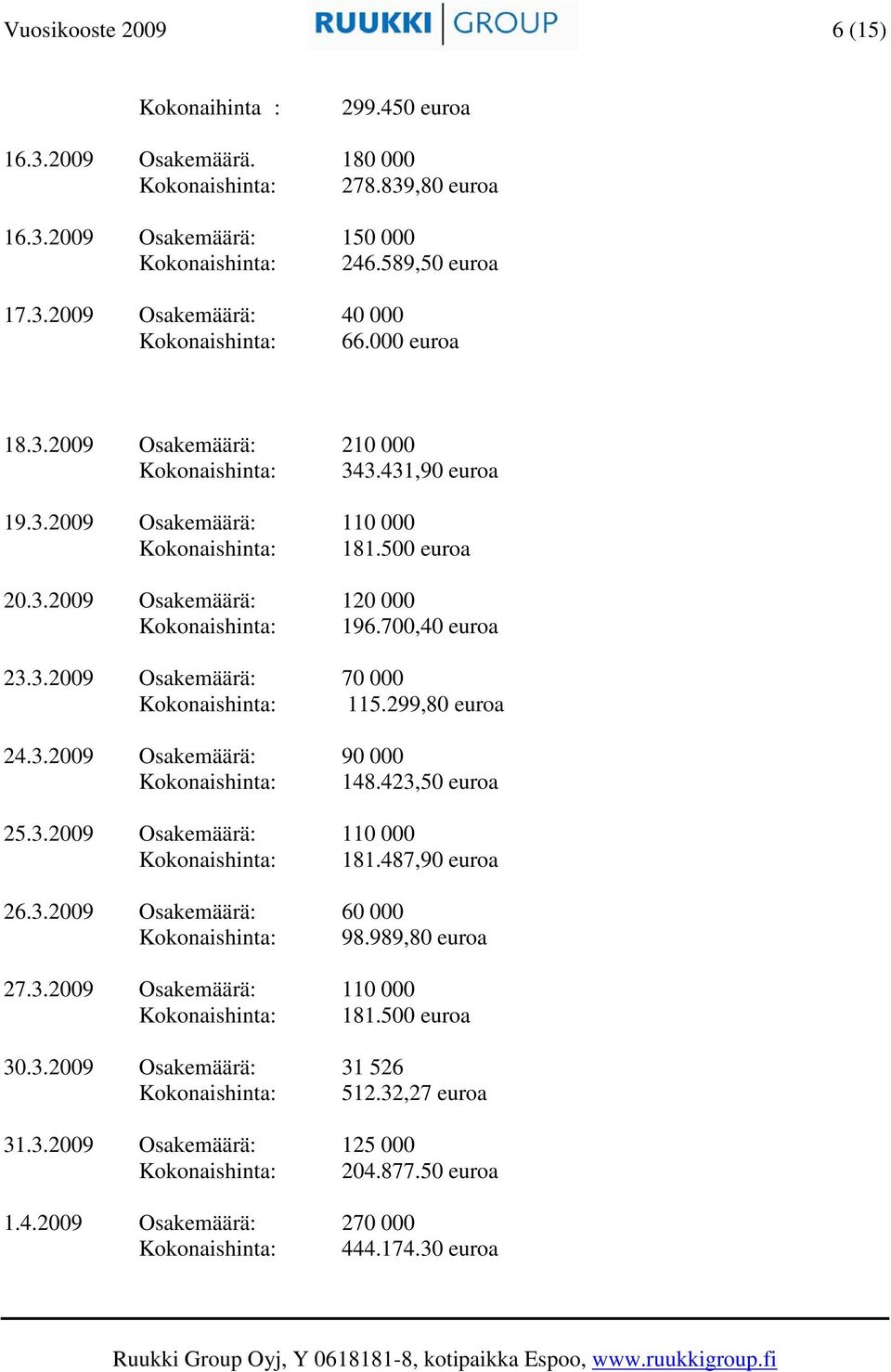 Vuosikooste 2009 RUUKKI GROUP 6 (15)

Kokonaihinta : 299.450 euroa

16.3.2009 Osakemäärä. 180 000
Kokonaishinta: 278.839,80 euroa

16.3.2009 Osakemäärä: 150 000
Kokonaishinta: 246.589,50 euroa

17.3.2009 Osakemäärä: 40 000
Kokonaishinta: 66.000 euroa

18.3.2009 Osakemäärä: 210 000
Kokonaishinta: 343.431,90 euroa

19.3.2009 Osakemäärä: 110 000
Kokonaishinta: 181.500 euroa

20.3.2009 Osakemäärä: 120 000
Kokonaishinta: 196.700,40 euroa

23.3.2009 Osakemäärä: 70 000
Kokonaishinta: 115.299,80 euroa

24.3.2009 Osakemäärä: 90 000
Kokonaishinta: 148.423,50 euroa

25.3.2009 Osakemäärä: 110 000
Kokonaishinta: 181.487,90 euroa

26.3.2009 Osakemäärä: 60 000
Kokonaishinta: 98.989,80 euroa

27.3.2009 Osakemäärä: 110 000
Kokonaishinta: 181.500 euroa

30.3.2009 Osakemäärä: 31 526
Kokonaishinta: 512.32,27 euroa

31.3.2009 Osakemäärä: 125 000
Kokonaishinta: 204.877.50 euroa

1.4.2009 Osakemäärä: 270 000
Kokonaishinta: 444.174.30 euroa

Ruukki Group Oyj, Y 0618181-8, kotipaikka Espoo, www.ruukkigroup.fi